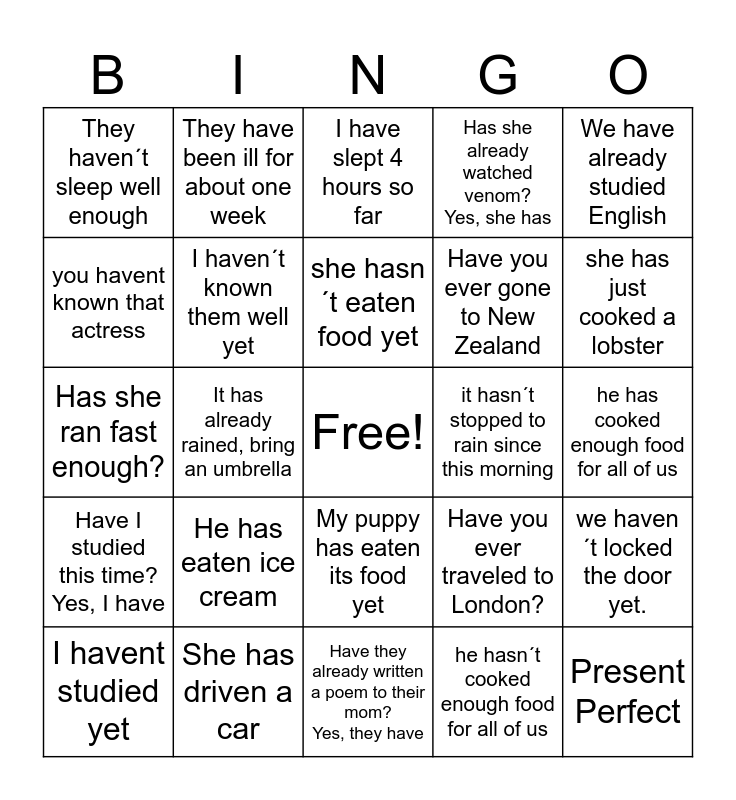 | B | I | N | G | O |
|---|---|---|---|---|
| They haven´t sleep well enough | They have been ill for about one week | I have slept 4 hours so far | Has she already watched venom? Yes, she has | We have already studied English |
| you havent known that actress | I haven´t known them well yet | she hasn´t eaten food yet | Have you ever gone to New Zealand | she has just cooked a lobster |
| Has she ran fast enough? | It has already rained, bring an umbrella | Free! | it hasn´t stopped to rain since this morning | he has cooked enough food for all of us |
| Have I studied this time? Yes, I have | He has eaten ice cream | My puppy has eaten its food yet | Have you ever traveled to London? | we haven´t locked the door yet. |
| I havent studied yet | She has driven a car | Have they already written a poem to their mom? Yes, they have | he hasn´t cooked enough food for all of us | Present Perfect |